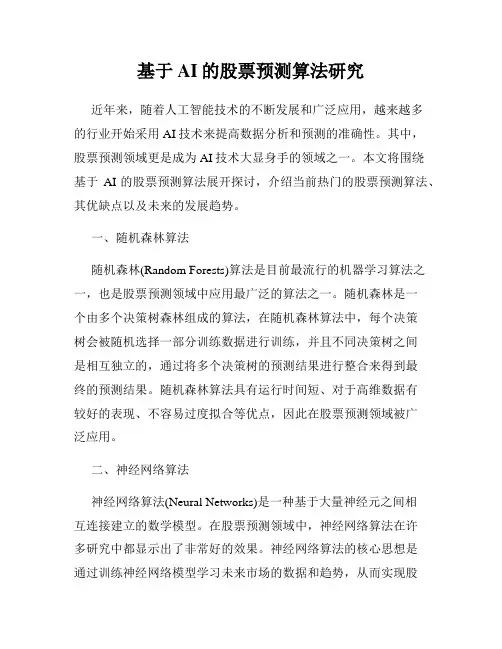 基于 AI 的股票预测算法研究

近年来，随着人工智能技术的不断发展和广泛应用，越来越多的行业开始采用 AI 技术来提高数据分析和预测的准确性。其中，股票预测领域更是成为 AI 技术大显身手的领域之一。本文将围绕基于 AI 的股票预测算法展开探讨，介绍当前热门的股票预测算法、其优缺点以及未来的发展趋势。

一、随机森林算法

随机森林(Random Forests)算法是目前最流行的机器学习算法之一，也是股票预测领域中应用最广泛的算法之一。随机森林是一个由多个决策树森林组成的算法，在随机森林算法中，每个决策树会被随机选择一部分训练数据进行训练，并且不同决策树之间是相互独立的，通过将多个决策树的预测结果进行整合来得到最终的预测结果。随机森林算法具有运行时间短、对于高维数据有较好的表现、不容易过度拟合等优点，因此在股票预测领域被广泛应用。

二、神经网络算法

神经网络算法(Neural Networks)是一种基于大量神经元之间相互连接建立的数学模型。在股票预测领域中，神经网络算法在许多研究中都显示出了非常好的效果。神经网络算法的核心思想是通过训练神经网络模型学习未来市场的数据和趋势，从而实现股